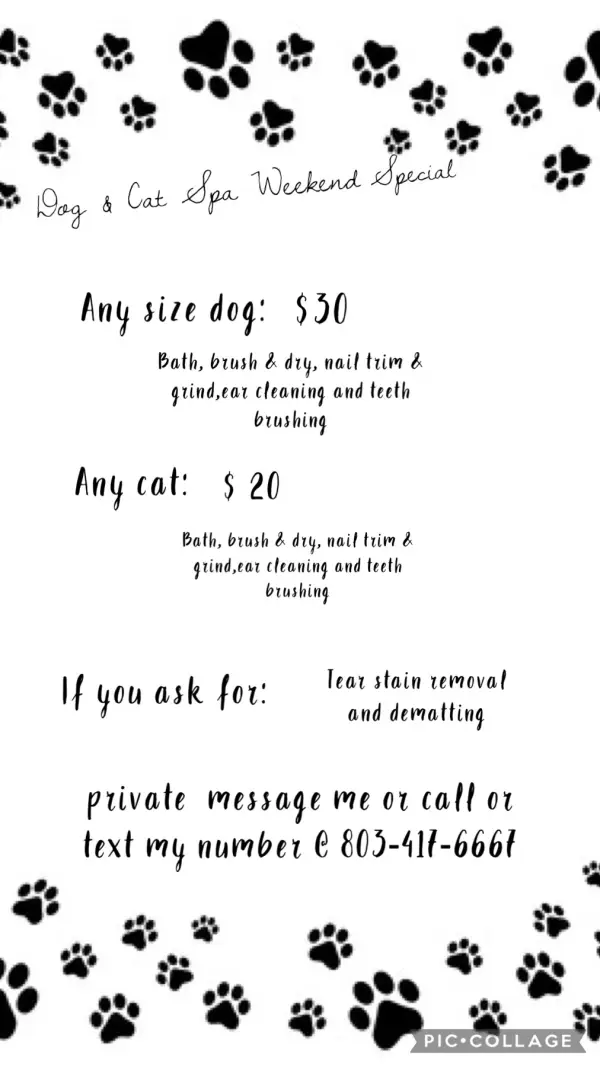 Dog & Cat Spa Weekend Special

Any size dog: $30

Bath, brush & dry, nail trim & grind,ear cleaning and teeth brushing

Any cat: $ 20

Bath, brush & dry, nail trim & grind,ear cleaning and teeth brushing

If you ask for: Tear stain removal and dematting

private message me or call or text my number @ 803-417-6667

PIC•COLLAGE